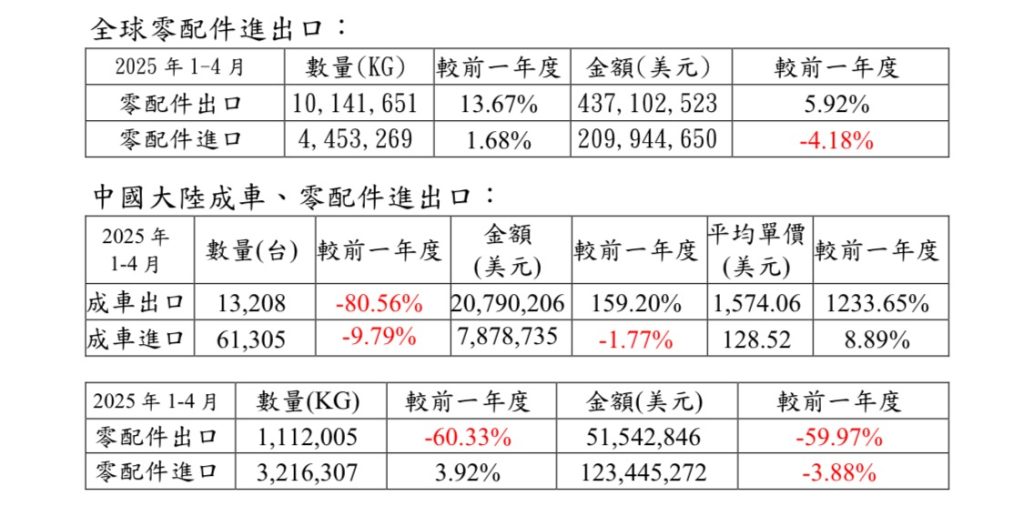 全球零配件進出口：

| 2025 年 1-4 月 | 數量(KG) | 較前一年度 | 金額(美元) | 較前一年度 |
|---|---|---|---|---|
| 零配件出口 | 10,141,651 | 13.67% | 437,102,523 | 5.92% |
| 零配件進口 | 4,453,269 | 1.68% | 209,944,650 | -4.18% |

中國大陸成車、零配件進出口：

| 2025 年 1-4 月 | 數量(台) | 較前一年度 | 金額 (美元) | 較前一年度 | 平均單價 (美元) | 較前一年度 |
|---|---|---|---|---|---|---|
| 成車出口 | 13,208 | -80.56% | 20,790,206 | 159.20% | 1,574.06 | 1233.65% |
| 成車進口 | 61,305 | -9.79% | 7,878,735 | -1.77% | 128.52 | 8.89% |

| 2025 年 1-4 月 | 數量(KG) | 較前一年度 | 金額(美元) | 較前一年度 |
|---|---|---|---|---|
| 零配件出口 | 1,112,005 | -60.33% | 51,542,846 | -59.97% |
| 零配件進口 | 3,216,307 | 3.92% | 123,445,272 | -3.88% |